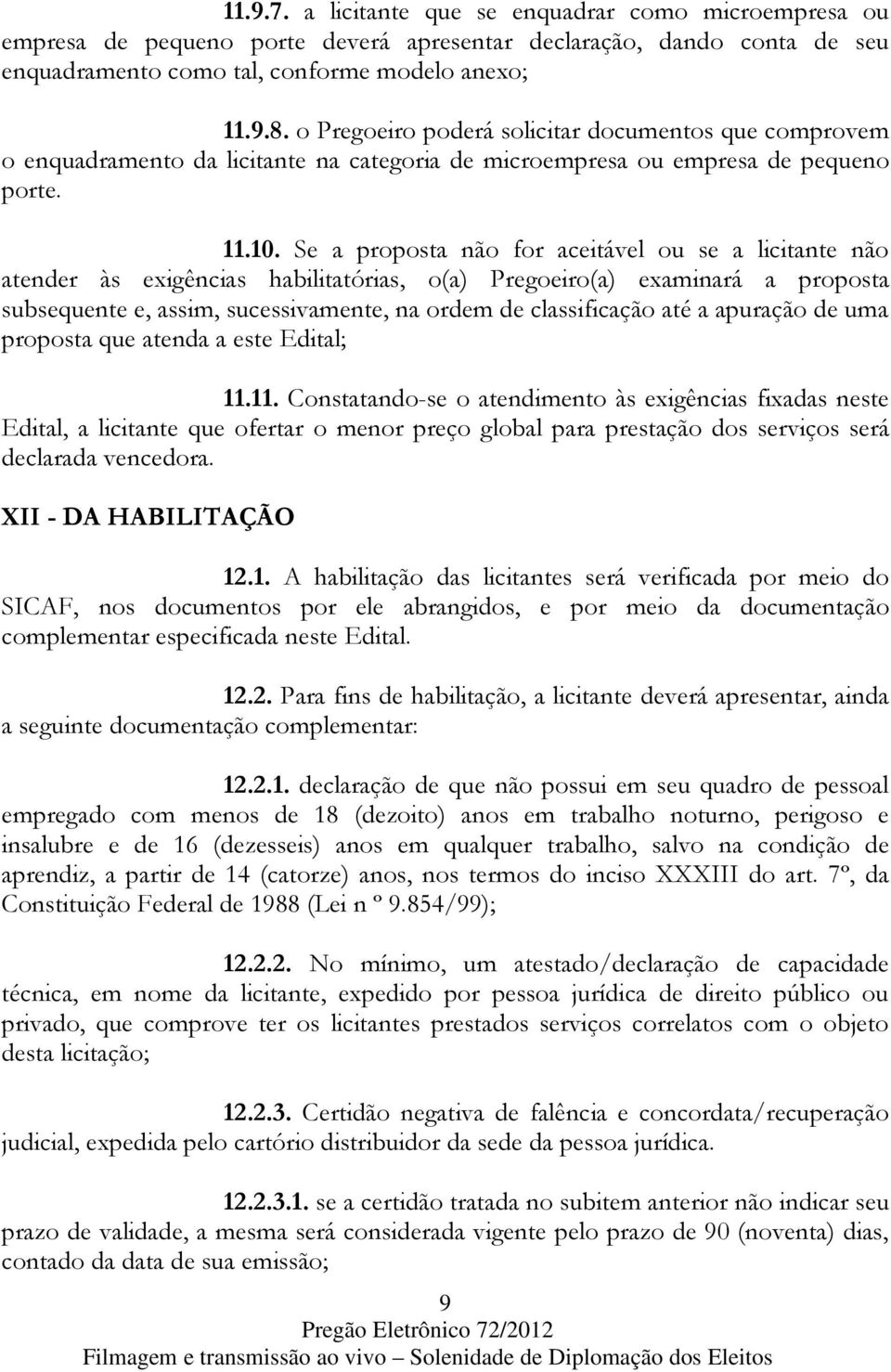 11.9.7. a licitante que se enquadrar como microempresa ou empresa de pequeno porte deverá apresentar declaração, dando conta de seu enquadramento como tal, conforme modelo anexo;

11.9.8. o Pregoeiro poderá solicitar documentos que comprovem o enquadramento da licitante na categoria de microempresa ou empresa de pequeno porte.

11.10. Se a proposta não for aceitável ou se a licitante não atender às exigências habilitatórias, o(a) Pregoeiro(a) examinará a proposta subsequente e, assim, sucessivamente, na ordem de classificação até a apuração de uma proposta que atenda a este Edital;

11.11. Constatando-se o atendimento às exigências fixadas neste Edital, a licitante que ofertar o menor preço global para prestação dos serviços será declarada vencedora.

XII - DA HABILITAÇÃO

12.1. A habilitação das licitantes será verificada por meio do SICAF, nos documentos por ele abrangidos, e por meio da documentação complementar especificada neste Edital.

12.2. Para fins de habilitação, a licitante deverá apresentar, ainda a seguinte documentação complementar:

12.2.1. declaração de que não possui em seu quadro de pessoal empregado com menos de 18 (dezoito) anos em trabalho noturno, perigoso e insalubre e de 16 (dezesseis) anos em qualquer trabalho, salvo na condição de aprendiz, a partir de 14 (catorze) anos, nos termos do inciso XXXIII do art. 7º, da Constituição Federal de 1988 (Lei n º 9.854/99);

12.2.2. No mínimo, um atestado/declaração de capacidade técnica, em nome da licitante, expedido por pessoa jurídica de direito público ou privado, que comprove ter os licitantes prestados serviços correlatos com o objeto desta licitação;

12.2.3. Certidão negativa de falência e concordata/recuperação judicial, expedida pelo cartório distribuidor da sede da pessoa jurídica.

12.2.3.1. se a certidão tratada no subitem anterior não indicar seu prazo de validade, a mesma será considerada vigente pelo prazo de 90 (noventa) dias, contado da data de sua emissão;

9
Pregão Eletrônico 72/2012
Filmagem e transmissão ao vivo – Solenidade de Diplomação dos Eleitos